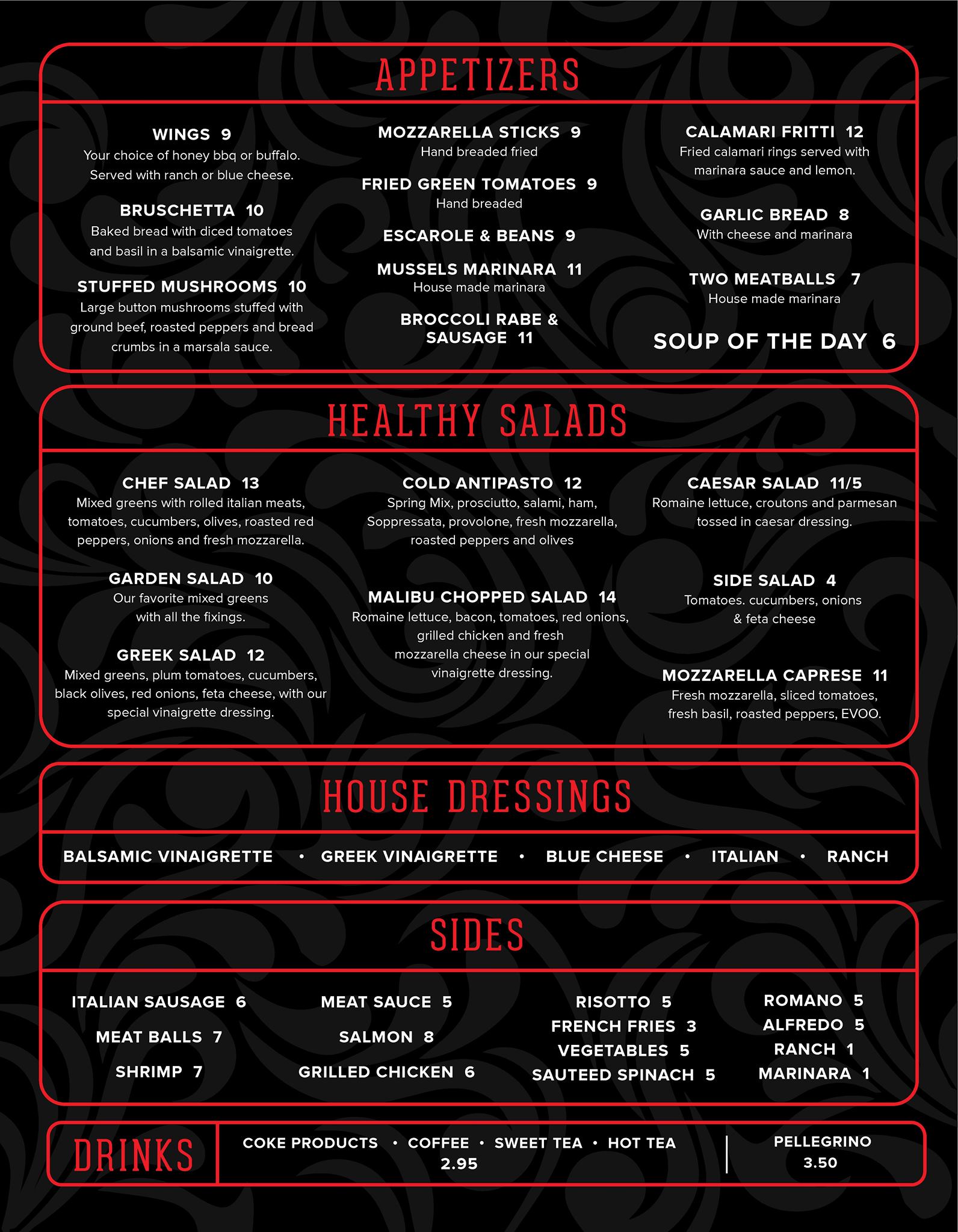 APPETIZERS

WINGS 9
Your choice of honey bbq or buffalo. Served with ranch or blue cheese.

BRUSCHETTA 10
Baked bread with diced tomatoes and basil in a balsamic vinaigrette.

STUFFED MUSHROOMS 10
Large button mushrooms stuffed with ground beef, roasted peppers and bread crumbs in a marsala sauce.

MOZZARELLA STICKS 9
Hand breaded fried

FRIED GREEN TOMATOES 9
Hand breaded

ESCAROLE & BEANS 9

MUSSELS MARINARA 11
House made marinara

BROCCOLI RABE & SAUSAGE 11

CALAMARI FRITTI 12
Fried calamari rings served with marinara sauce and lemon.

GARLIC BREAD 8
With cheese and marinara

TWO MEATBALLS 7
House made marinara

SOUP OF THE DAY 6

HEALTHY SALADS

CHEF SALAD 13
Mixed greens with rolled italian meats, tomatoes, cucumbers, olives, roasted red peppers, onions and fresh mozzarella.

GARDEN SALAD 10
Our favorite mixed greens with all the fixings.

GREEK SALAD 12
Mixed greens, plum tomatoes, cucumbers, black olives, red onions, feta cheese, with our special vinaigrette dressing.

COLD ANTIPASTO 12
Spring Mix, prosciutto, salami, ham, Soppressata, provolone, fresh mozzarella, roasted peppers and olives

MALIBU CHOPPED SALAD 14
Romaine lettuce, bacon, tomatoes, red onions, grilled chicken and fresh mozzarella cheese in our special vinaigrette dressing.

CAESAR SALAD 11/5
Romaine lettuce, croutons and parmesan tossed in caesar dressing.

SIDE SALAD 4
Tomatoes. cucumbers, onions & feta cheese

MOZZARELLA CAPRESE 11
Fresh mozzarella, sliced tomatoes, fresh basil, roasted peppers, EVOO.

HOUSE DRESSINGS

BALSAMIC VINAIGRETTE • GREEK VINAIGRETTE • BLUE CHEESE • ITALIAN • RANCH

SIDES

ITALIAN SAUSAGE 6
MEAT BALLS 7
SHRIMP 7

MEAT SAUCE 5
SALMON 8
GRILLED CHICKEN 6

RISOTTO 5
FRENCH FRIES 3
VEGETABLES 5
SAUTEED SPINACH 5

ROMANO 5
ALFREDO 5
RANCH 1
MARINARA 1

DRINKS

COKE PRODUCTS • COFFEE • SWEET TEA • HOT TEA
2.95

PELLEGRINO
3.50